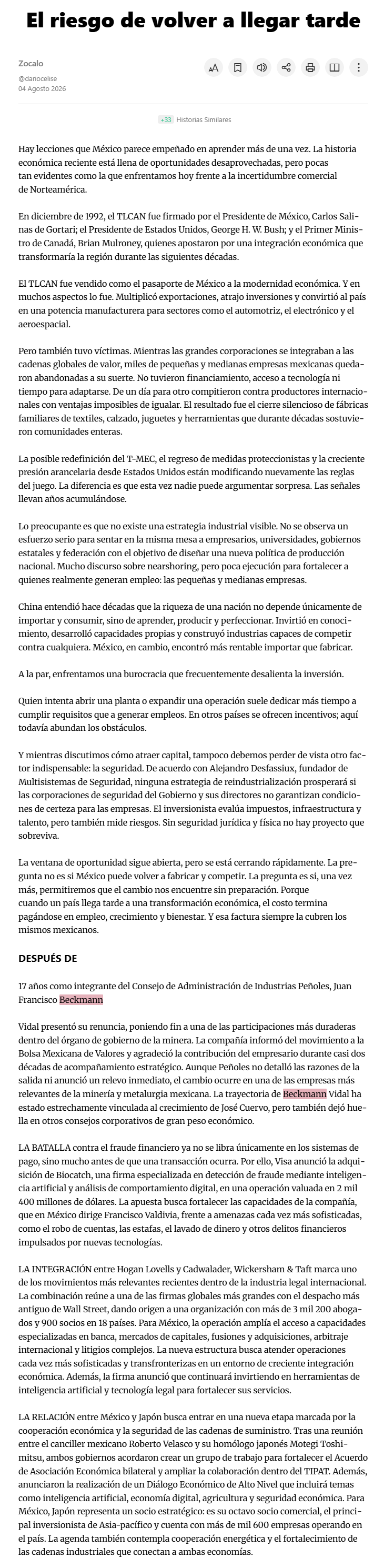 El riesgo de volver a llegar tarde

Zocalo
@dariocelise
04 Agosto 2026

+33 Historias Similares

Hay lecciones que México parece empeñado en aprender más de una vez. La historia económica reciente está llena de oportunidades desaprovechadas, pero pocas tan evidentes como la que enfrentamos hoy frente a la incertidumbre comercial de Norteamérica.

En diciembre de 1992, el TLCAN fue firmado por el Presidente de México, Carlos Salinas de Gortari; el Presidente de Estados Unidos, George H. W. Bush; y el Primer Ministro de Canadá, Brian Mulroney, quienes apostaron por una integración económica que transformaría la región durante las siguientes décadas.

El TLCAN fue vendido como el pasaporte de México a la modernidad económica. Y en muchos aspectos lo fue. Multiplicó exportaciones, atrajo inversiones y convirtió al país en una potencia manufacturera para sectores como el automotriz, el electrónico y el aeroespacial.

Pero también tuvo víctimas. Mientras las grandes corporaciones se integraban a las cadenas globales de valor, miles de pequeñas y medianas empresas mexicanas quedaron abandonadas a su suerte. No tuvieron financiamiento, acceso a tecnología ni tiempo para adaptarse. De un día para otro compitieron contra productores internacionales con ventajas imposibles de igualar. El resultado fue el cierre silencioso de fábricas familiares de textiles, calzado, juguetes y herramientas que durante décadas sostuvieron comunidades enteras.

La posible redefinición del T-MEC, el regreso de medidas proteccionistas y la creciente presión arancelaria desde Estados Unidos están modificando nuevamente las reglas del juego. La diferencia es que esta vez nadie puede argumentar sorpresa. Las señales llevan años acumulándose.

Lo preocupante es que no existe una estrategia industrial visible. No se observa un esfuerzo serio para sentar en la misma mesa a empresarios, universidades, gobiernos estatales y federación con el objetivo de diseñar una nueva política de producción nacional. Mucho discurso sobre nearshoring, pero poca ejecución para fortalecer a quienes realmente generan empleo: las pequeñas y medianas empresas.

China entendió hace décadas que la riqueza de una nación no depende únicamente de importar y consumir, sino de aprender, producir y perfeccionar. Invirtió en conocimiento, desarrolló capacidades propias y construyó industrias capaces de competir contra cualquiera. México, en cambio, encontró más rentable importar que fabricar.

A la par, enfrentamos una burocracia que frecuentemente desalienta la inversión.

Quien intenta abrir una planta o expandir una operación suele dedicar más tiempo a cumplir requisitos que a generar empleos. En otros países se ofrecen incentivos; aquí todavía abundan los obstáculos.

Y mientras discutimos cómo atraer capital, tampoco debemos perder de vista otro factor indispensable: la seguridad. De acuerdo con Alejandro Desfassiux, fundador de Multisistemas de Seguridad, ninguna estrategia de reindustrialización prosperará si las corporaciones de seguridad del Gobierno y sus directores no garantizan condiciones de certeza para las empresas. El inversionista evalúa impuestos, infraestructura y talento, pero también mide riesgos. Sin seguridad jurídica y física no hay proyecto que sobreviva.

La ventana de oportunidad sigue abierta, pero se está cerrando rápidamente. La pregunta no es si México puede volver a fabricar y competir. La pregunta es si, una vez más, permitiremos que el cambio nos encuentre sin preparación. Porque cuando un país llega tarde a una transformación económica, el costo termina pagándose en empleo, crecimiento y bienestar. Y esa factura siempre la cubren los mismos mexicanos.

DESPUÉS DE

17 años como integrante del Consejo de Administración de Industrias Peñoles, Juan Francisco Beckmann

Vidal presentó su renuncia, poniendo fin a una de las participaciones más duraderas dentro del órgano de gobierno de la minera. La compañía informó del movimiento a la Bolsa Mexicana de Valores y agradeció la contribución del empresario durante casi dos décadas de acompañamiento estratégico. Aunque Peñoles no detalló las razones de la salida ni anunció un relevo inmediato, el cambio ocurre en una de las empresas más relevantes de la minería y metalurgia mexicana. La trayectoria de Beckmann Vidal ha estado estrechamente vinculada al crecimiento de José Cuervo, pero también dejó huella en otros consejos corporativos de gran peso económico.

LA BATALLA contra el fraude financiero ya no se libra únicamente en los sistemas de pago, sino mucho antes de que una transacción ocurra. Por ello, Visa anunció la adquisición de Biocatch, una firma especializada en detección de fraude mediante inteligencia artificial y análisis de comportamiento digital, en una operación valuada en 2 mil 400 millones de dólares. La apuesta busca fortalecer las capacidades de la compañía, que en México dirige Francisco Valdivia, frente a amenazas cada vez más sofisticadas, como el robo de cuentas, las estafas, el lavado de dinero y otros delitos financieros impulsados por nuevas tecnologías.

LA INTEGRACIÓN entre Hogan Lovells y Cadwalader, Wickersham & Taft marca uno de los movimientos más relevantes recientes dentro de la industria legal internacional. La combinación reúne a una de las firmas globales más grandes con el despacho más antiguo de Wall Street, dando origen a una organización con más de 3 mil 200 abogados y 900 socios en 18 países. Para México, la operación amplía el acceso a capacidades especializadas en banca, mercados de capitales, fusiones y adquisiciones, arbitraje internacional y litigios complejos. La nueva estructura busca atender operaciones cada vez más sofisticadas y transfronterizas en un entorno de creciente integración económica. Además, la firma anunció que continuará invirtiendo en herramientas de inteligencia artificial y tecnología legal para fortalecer sus servicios.

LA RELACIÓN entre México y Japón busca entrar en una nueva etapa marcada por la cooperación económica y la seguridad de las cadenas de suministro. Tras una reunión entre el canciller mexicano Roberto Velasco y su homólogo japonés Motegi Toshimitsu, ambos gobiernos acordaron crear un grupo de trabajo para fortalecer el Acuerdo de Asociación Económica bilateral y ampliar la colaboración dentro del TIPAT. Además, anunciaron la realización de un Diálogo Económico de Alto Nivel que incluirá temas como inteligencia artificial, economía digital, agricultura y seguridad económica. Para México, Japón representa un socio estratégico: es su octavo socio comercial, el principal inversionista de Asia-pacífico y cuenta con más de mil 600 empresas operando en el país. La agenda también contempla cooperación energética y el fortalecimiento de las cadenas industriales que conectan a ambas economías.